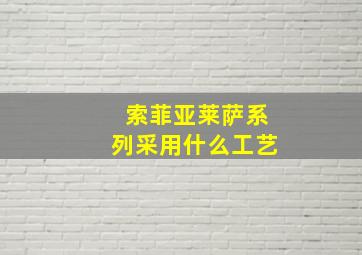 索菲亚莱萨系列采用什么工艺